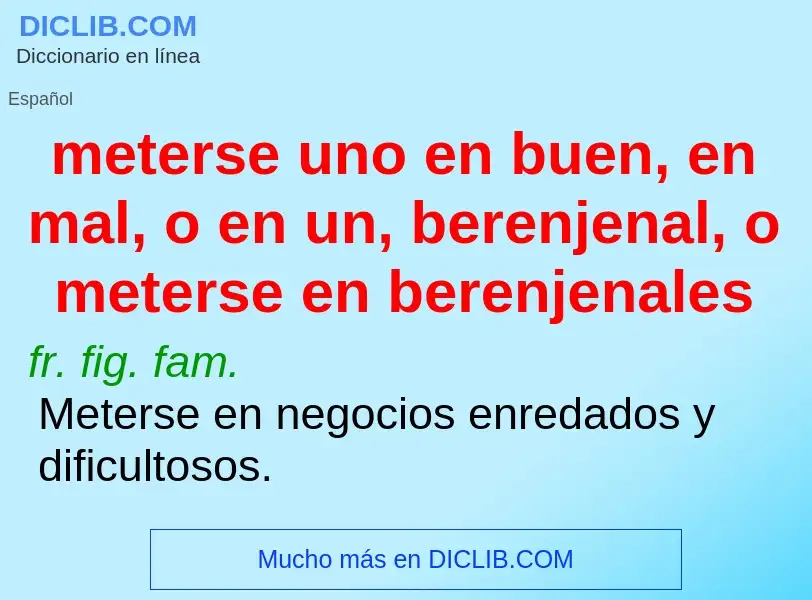 DICLIB.COM
Diccionario en línea

Español

meterse uno en buen, en mal, o en un, berenjenal, o meterse en berenjenales

fr. fig. fam.
Meterse en negocios enredados y dificultosos.

Mucho más en DICLIB.COM